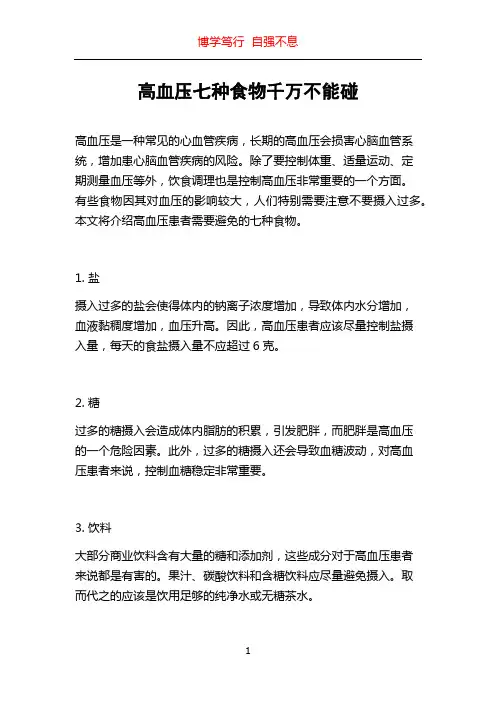 博学笃行 自强不息

高血压七种食物千万不能碰

高血压是一种常见的心血管疾病，长期的高血压会损害心脑血管系统，增加患心脑血管疾病的风险。除了要控制体重、适量运动、定期测量血压等外，饮食调理也是控制高血压非常重要的一个方面。有些食物因其对血压的影响较大，人们特别需要注意不要摄入过多。本文将介绍高血压患者需要避免的七种食物。

1. 盐

摄入过多的盐会使得体内的钠离子浓度增加，导致体内水分增加，血液黏稠度增加，血压升高。因此，高血压患者应该尽量控制盐摄入量，每天的食盐摄入量不应超过 6 克。

2. 糖

过多的糖摄入会造成体内脂肪的积累，引发肥胖，而肥胖是高血压的一个危险因素。此外，过多的糖摄入还会导致血糖波动，对高血压患者来说，控制血糖稳定非常重要。

3. 饮料

大部分商业饮料含有大量的糖和添加剂，这些成分对于高血压患者来说都是有害的。果汁、碳酸饮料和含糖饮料应尽量避免摄入。取而代之的应该是饮用足够的纯净水或无糖茶水。

1